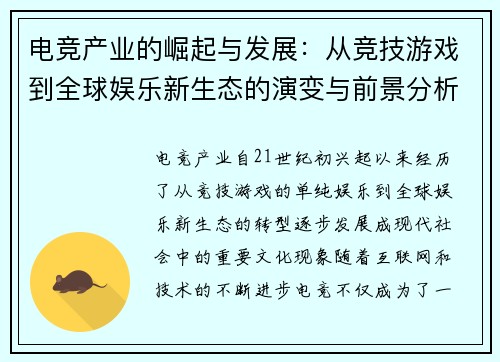 电竞产业的崛起与发展：从竞技游戏到全球娱乐新生态的演变与前景分析

电竞产业自21世纪初兴起以来经历了从竞技游戏的单纯娱乐到全球娱乐新生态的转型逐步发展成现代社会中的重要文化现象随着互联网和技术的不断进步电竞不仅成为了一